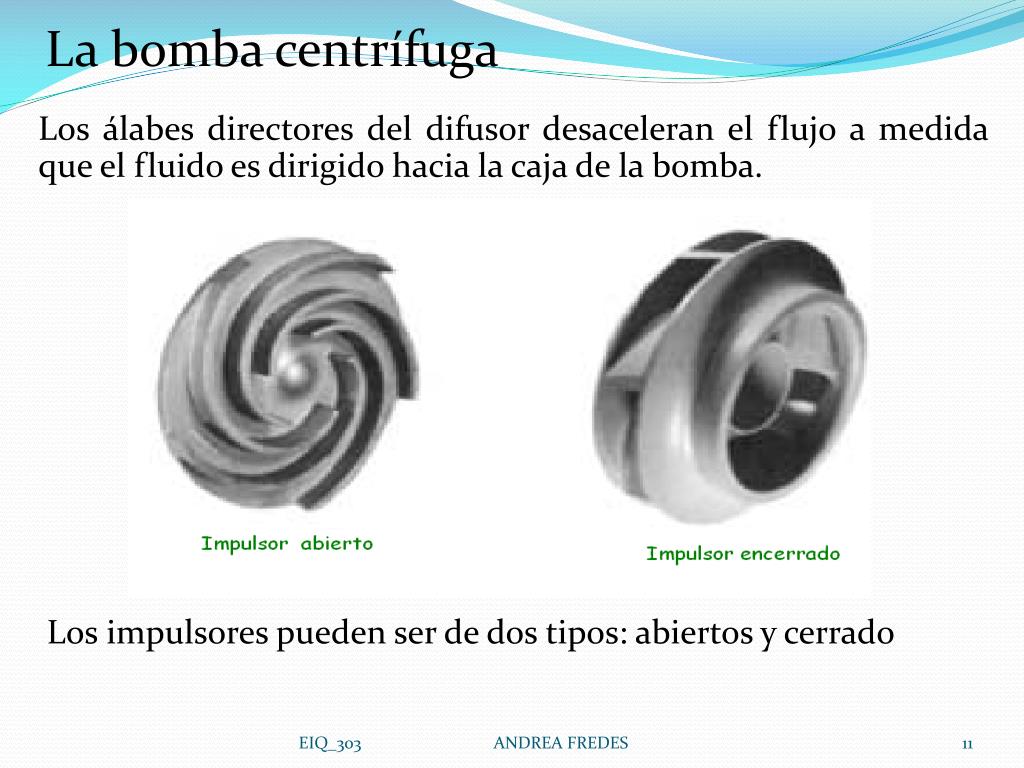 La bomba centrífuga

Los álabes directores del difusor desaceleran el flujo a medida que el fluido es dirigido hacia la caja de la bomba.

Impulsor abierto

Impulsor encerrado

Los impulsores pueden ser de dos tipos: abiertos y cerrado

EIQ_303

ANDREA FREDES

11